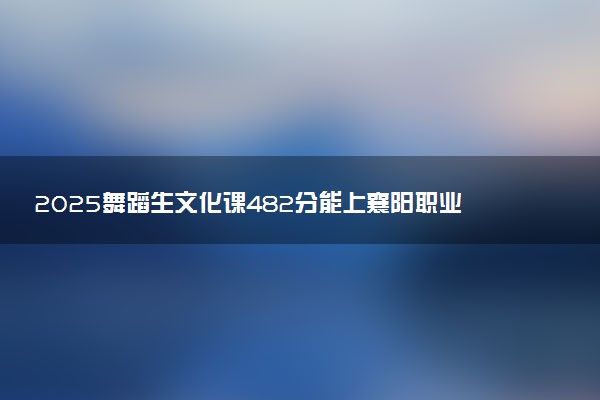 2025舞蹈生文化课482分能上襄阳职业